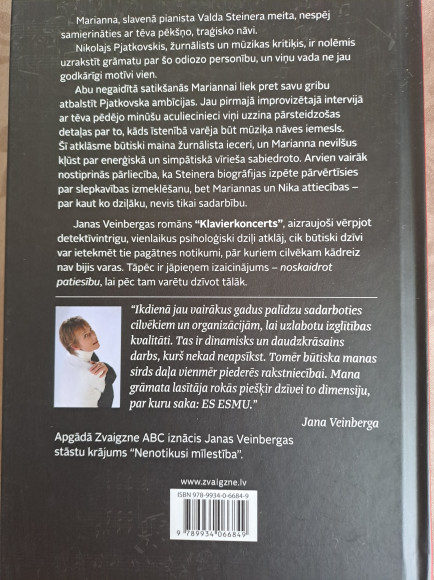 Marianna, slavenā pianista Valda Steinera meita, nespēj samierināties ar tēva pēkšņo, traģisko nāvi.

Nikolajs Pjatkovskis, žurnālists un mūzikas kritiķis, ir nolēmis uzrakstīt grāmatu par šo odiozo personību, un viņu vada ne jau godkārīgi motīvi vien.

Abu negaidītā satikšanās Mariannai liek pret savu gribu atbalstīt Pjatkovska ambīcijas. Jau pirmajā improvizētajā intervijā ar tēva pēdējo minūšu aculiecinieci viņi uzzina pārsteidzošas detaļas par to, kāds īstenībā varēja būt mūziķa nāves iemesls. Šī atklāsme būtiski maina žurnālista ieceri, un Marianna nevilšus kļūst par enerģiskā un simpātiskā vīrieša sabiedroto. Arvien vairāk nostiprinās pārliecība, ka Steinera biogrāfijas izpēte pārvērtīsies par slepkavības izmeklēšanu, bet Mariannas un Nika attiecības – par kaut ko dziļāku, nevis tikai sadarbību.

Janas Veinbergas romāns "Klavierkoncerts", aizraujoši vērpjot detektīvintrigu, vienlaikus psiholoģiski dziļi atklāj, cik būtiski dzīvi var ietekmēt tie pagātnes notikumi, pār kuriem cilvēkam kādreiz nav bijis varas. Tāpēc ir jāpieņem izaicinājums – noskaidrot patiesību, lai pēc tam varētu dzīvot tālāk.

"Ikdienā jau vairākus gadus palīdzu sadarboties cilvēkiem un organizācijām, lai uzlabotu izglītības kvalitāti. Tas ir dinamisks un daudzkrāsains darbs, kurš nekad neapsīkst. Tomēr būtiska manas sirds daļa vienmēr piederēs rakstniecībai. Mana grāmata lasītāja rokās piešķir dzīvei to dimensiju, par kuru saka: ES ESMU."

Jana Veinberga

Apgādā Zvaigzne ABC iznācis Janas Veinbergas stāstu krājums "Nenotikusi mīlestība".

www.zvaigzne.lv

ISBN 978-9934-0-6684-9

9 789934 066849